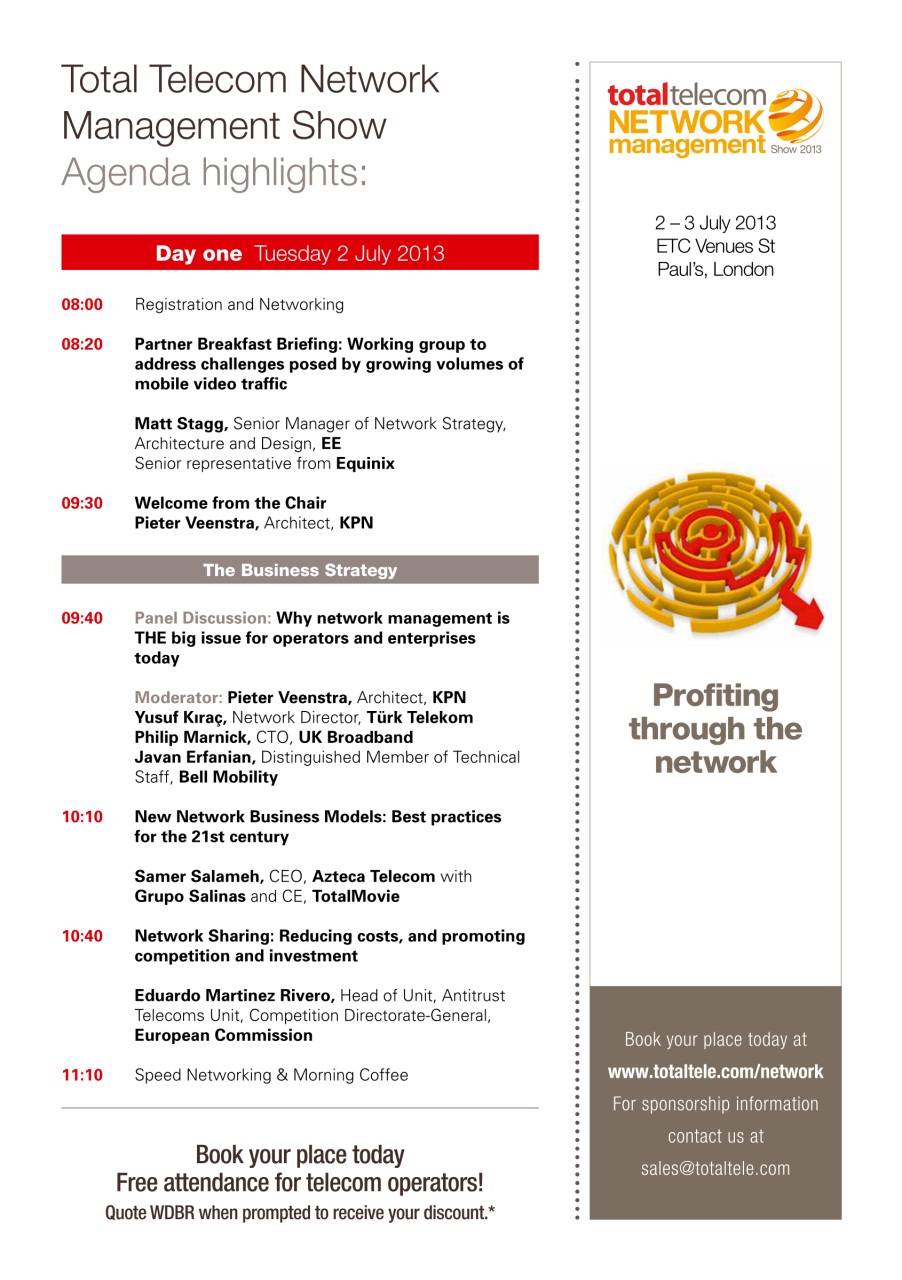 Total Telecom Network Management Show
Agenda highlights:

Day one Tuesday 2 July 2013

08:00 Registration and Networking

08:20 Partner Breakfast Briefing: Working group to address challenges posed by growing volumes of mobile video traffic

Matt Stagg, Senior Manager of Network Strategy, Architecture and Design, EE
Senior representative from Equinix

09:30 Welcome from the Chair
Pieter Veenstra, Architect, KPN

The Business Strategy

09:40 Panel Discussion: Why network management is THE big issue for operators and enterprises today

Moderator: Pieter Veenstra, Architect, KPN
Yusuf Kıraç, Network Director, Türk Telekom
Philip Marnick, CTO, UK Broadband
Javan Erfanian, Distinguished Member of Technical Staff, Bell Mobility

10:10 New Network Business Models: Best practices for the 21st century

Samer Salameh, CEO, Azteca Telecom with Grupo Salinas and CE, TotalMovie

10:40 Network Sharing: Reducing costs, and promoting competition and investment

Eduardo Martinez Rivero, Head of Unit, Antitrust Telecoms Unit, Competition Directorate-General, European Commission

11:10 Speed Networking & Morning Coffee

Book your place today
Free attendance for telecom operators!
Quote WDBR when prompted to receive your discount.*

totaltelecom NETWORK management Show 2013

2 – 3 July 2013
ETC Venues St Paul's, London

Profiting through the network

Book your place today at
www.totaltele.com/network
For sponsorship information contact us at
sales@totaltele.com